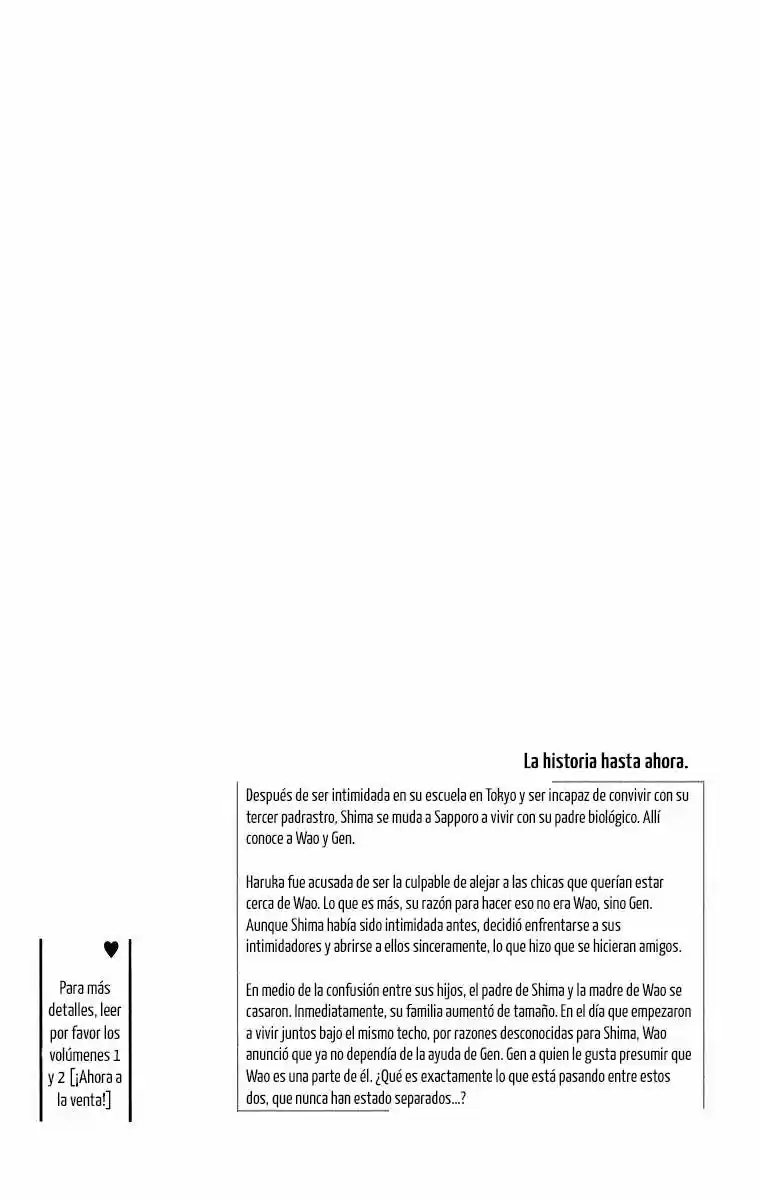 La historia hasta ahora.

Después de ser intimidada en su escuela en Tokyo y ser incapaz de convivir con su tercer padrastro, Shima se muda a Sapporo a vivir con su padre biológico. Allí conoce a Wao y Gen.

Haruka fue acusada de ser la culpable de alejar a las chicas que querían estar cerca de Wao. Lo que es más, su razón para hacer eso no era Wao, sino Gen. Aunque Shima había sido intimidada antes, decidió enfrentarse a sus intimidadores y abrirse a ellos sinceramente, lo que hizo que se hicieran amigos.

En medio de la confusión entre sus hijos, el padre de Shima y la madre de Wao se casaron. Inmediatamente, su familia aumentó de tamaño. En el día que empezaron a vivir juntos bajo el mismo techo, por razones desconocidas para Shima, Wao anunció que ya no dependía de la ayuda de Gen. Gen a quien le gusta presumir que Wao es una parte de él. ¿Qué es exactamente lo que está pasando entre estos dos, que nunca han estado separados...?

♥

Para más detalles, leer por favor los volúmenes 1 y 2 [¡Ahora a la venta!]